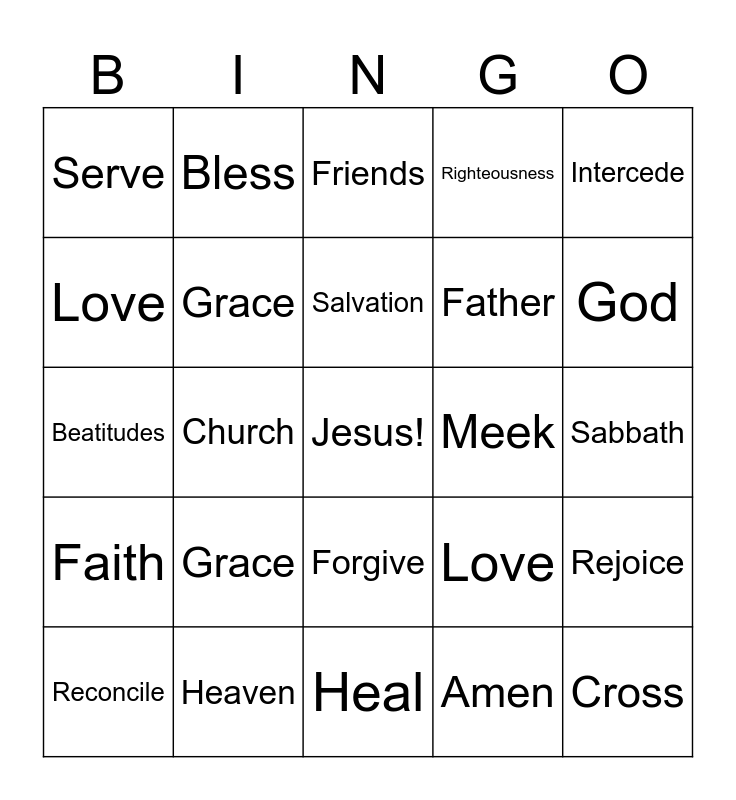 | B | I | N | G | O |
|---|---|---|---|---|
| Serve | Bless | Friends | Righteousness | Intercede |
| Love | Grace | Salvation | Father | God |
| Beatitudes | Church | Jesus! | Meek | Sabbath |
| Faith | Grace | Forgive | Love | Rejoice |
| Reconcile | Heaven | Heal | Amen | Cross |